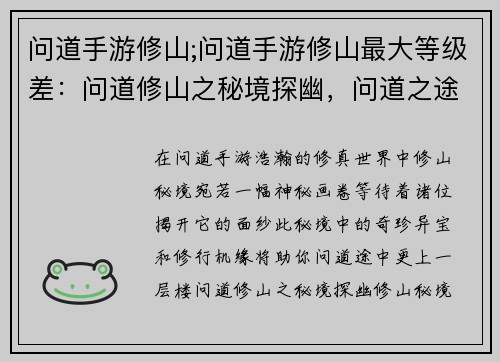 问道手游修山;问道手游修山最大等级差：问道修山之秘境探幽，问道之途

在问道手游浩瀚的修真世界中修山秘境宛若一幅神秘画卷等待着诸位揭开它的面纱此秘境中的奇珍异宝和修行机缘将助你问道途中更上一层楼问道修山之秘境探幽修山秘境